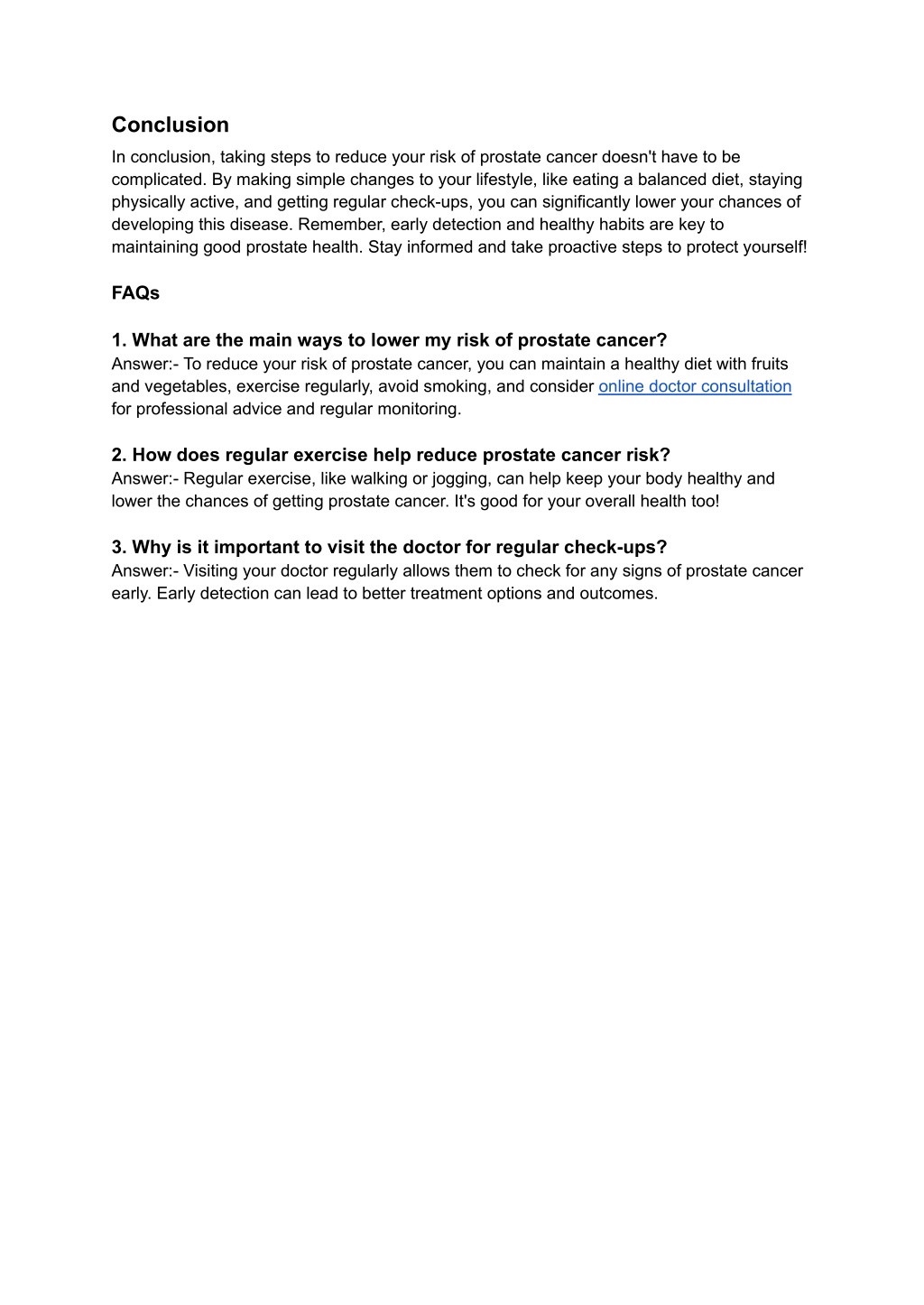 Conclusion

In conclusion, taking steps to reduce your risk of prostate cancer doesn't have to be complicated. By making simple changes to your lifestyle, like eating a balanced diet, staying physically active, and getting regular check-ups, you can significantly lower your chances of developing this disease. Remember, early detection and healthy habits are key to maintaining good prostate health. Stay informed and take proactive steps to protect yourself!

FAQs

1. What are the main ways to lower my risk of prostate cancer?
Answer:- To reduce your risk of prostate cancer, you can maintain a healthy diet with fruits and vegetables, exercise regularly, avoid smoking, and consider online doctor consultation for professional advice and regular monitoring.

2. How does regular exercise help reduce prostate cancer risk?
Answer:- Regular exercise, like walking or jogging, can help keep your body healthy and lower the chances of getting prostate cancer. It's good for your overall health too!

3. Why is it important to visit the doctor for regular check-ups?
Answer:- Visiting your doctor regularly allows them to check for any signs of prostate cancer early. Early detection can lead to better treatment options and outcomes.